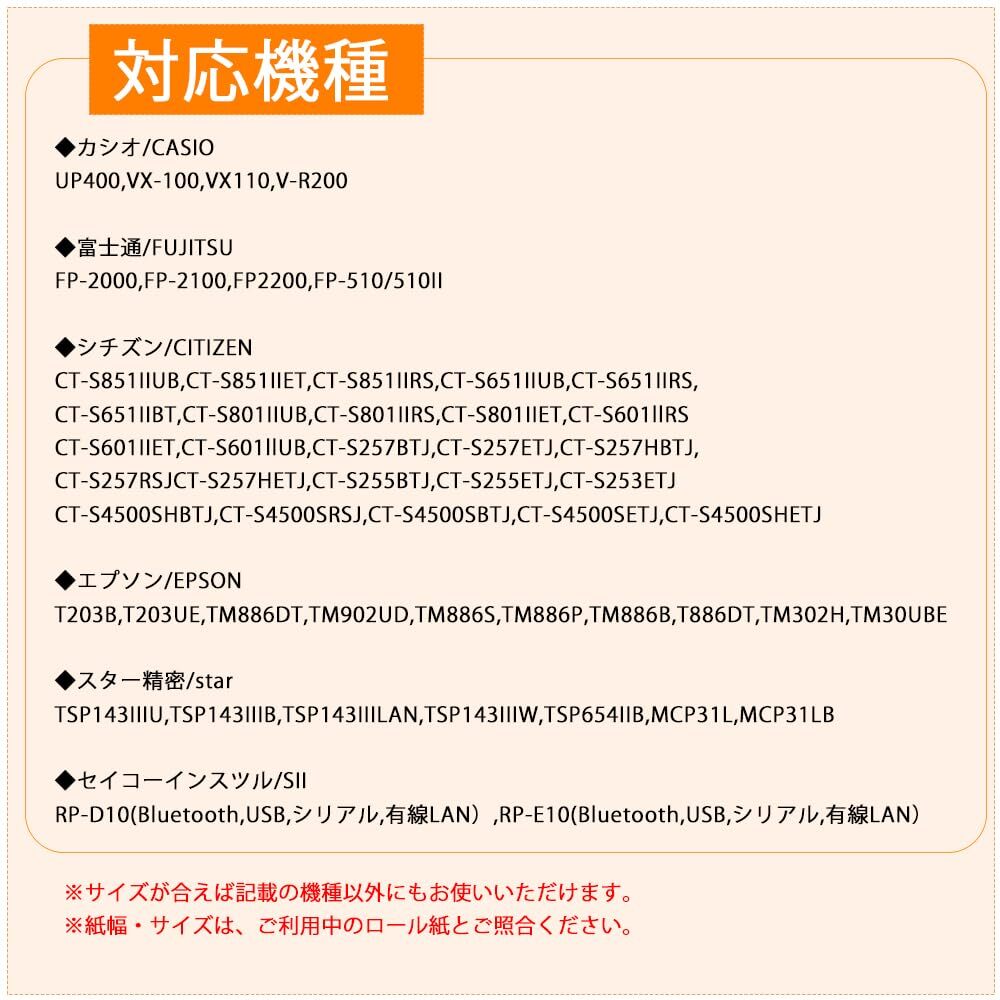 対応機種

◆カシオ/CASIO
UP400,VX-100,VX110,V-R200

◆富士通/FUJITSU
FP-2000,FP-2100,FP2200,FP-510/510II

◆シチズン/CITIZEN
CT-S851IIUB,CT-S851IIET,CT-S851IIRS,CT-S651IIUB,CT-S651IIRS,
CT-S651IIBT,CT-S801IIUB,CT-S801IIRS,CT-S801IIET,CT-S601IIRS
CT-S601IIET,CT-S601IIUB,CT-S257BTJ,CT-S257ETJ,CT-S257HBTJ,
CT-S257RSJCT-S257HETJ,CT-S255BTJ,CT-S255ETJ,CT-S253ETJ
CT-S4500SHBTJ,CT-S4500SRSJ,CT-S4500SBTJ,CT-S4500SETJ,CT-S4500SHETJ

◆エプソン/EPSON
T203B,T203UE,TM886DT,TM902UD,TM886S,TM886P,TM886B,T886DT,TM302H,TM30UBE

◆スター精密/star
TSP143IIIU,TSP143IIIB,TSP143IIILAN,TSP143IIIW,TSP654IIB,MCP31L,MCP31LB

◆セイコーインスツル/SII
RP-D10(Bluetooth,USB,シリアル,有線LAN）,RP-E10(Bluetooth,USB,シリアル,有線LAN）

※サイズが合えば記載の機種以外にもお使いいただけます。
※紙幅・サイズは、ご利用中のロール紙とご照合ください。